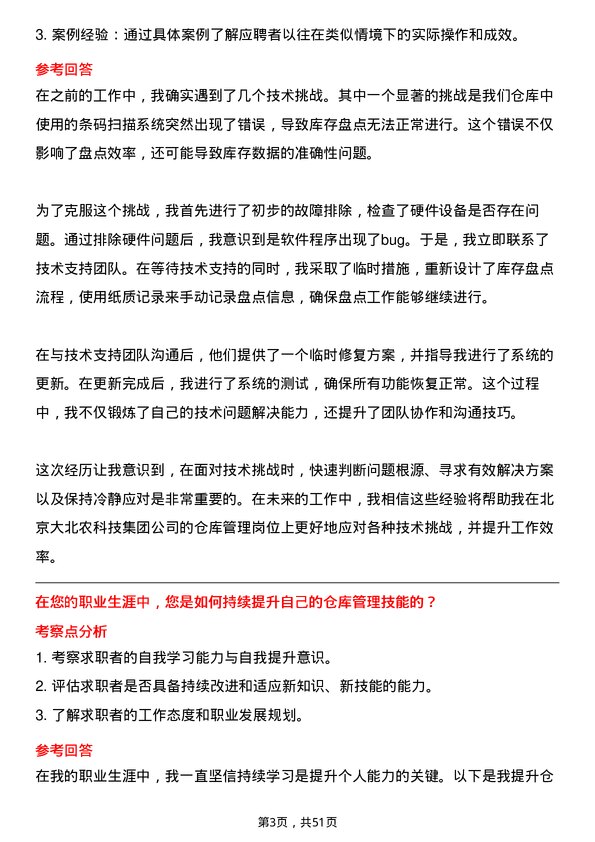 3. 案例经验：通过具体案例了解应聘者以往在类似情境下的实际操作和成效。

参考回答

在之前的工作中，我确实遇到了几个技术挑战。其中一个显著的挑战是我们仓库中使用的条码扫描系统突然出现了错误，导致库存盘点无法正常进行。这个错误不仅影响了盘点效率，还可能导致库存数据的准确性问题。

为了克服这个挑战，我首先进行了初步的故障排除，检查了硬件设备是否存在问题。通过排除硬件问题后，我意识到是软件程序出现了bug。于是，我立即联系了技术支持团队。在等待技术支持的同时，我采取了临时措施，重新设计了库存盘点流程，使用纸质记录来手动记录盘点信息，确保盘点工作能够继续进行。

在与技术支持团队沟通后，他们提供了一个临时修复方案，并指导我进行了系统的更新。在更新完成后，我进行了系统的测试，确保所有功能恢复正常。这个过程中，我不仅锻炼了自己的技术问题解决能力，还提升了团队协作和沟通技巧。

这次经历让我意识到，在面对技术挑战时，快速判断问题根源、寻求有效解决方案以及保持冷静应对是非常重要的。在未来的工作中，我相信这些经验将帮助我在北京大北农科技集团公司的仓库管理岗位上更好地应对各种技术挑战，并提升工作效率。

在您的职业生涯中，您是如何持续提升自己的仓库管理技能的？

考察点分析

1. 考察求职者的自我学习能力与自我提升意识。

2. 评估求职者是否具备持续改进和适应新知识、新技能的能力。

3. 了解求职者的工作态度和职业发展规划。

参考回答

在我的职业生涯中，我一直坚信持续学习是提升个人能力的关键。以下是我提升仓

第3页，共51页